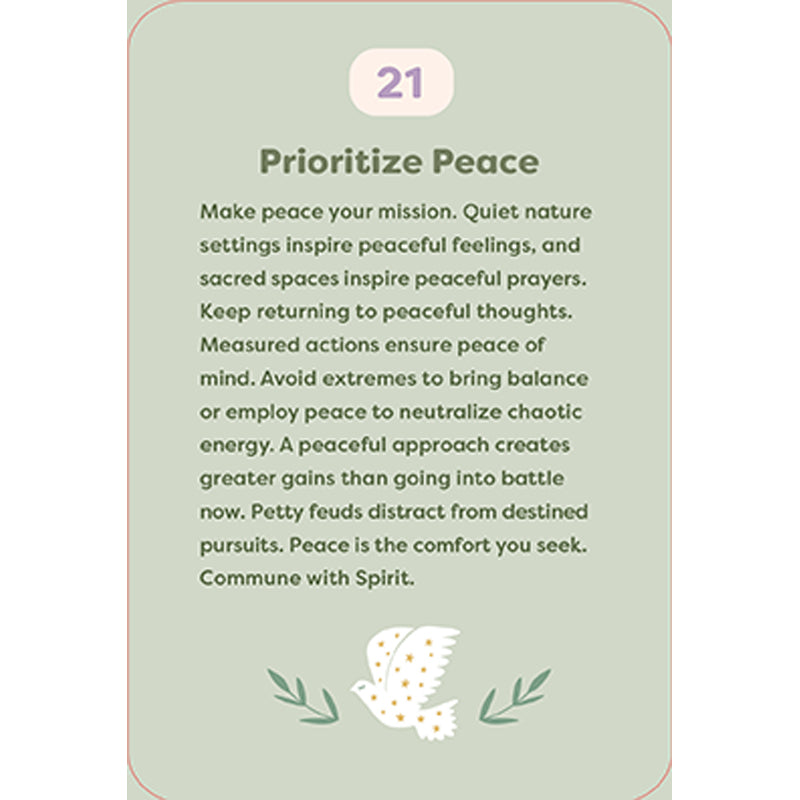 21

Prioritize Peace

Make peace your mission. Quiet nature settings inspire peaceful feelings, and sacred spaces inspire peaceful prayers. Keep returning to peaceful thoughts. Measured actions ensure peace of mind. Avoid extremes to bring balance or employ peace to neutralize chaotic energy. A peaceful approach creates greater gains than going into battle now. Petty feuds distract from destined pursuits. Peace is the comfort you seek. Commune with Spirit.